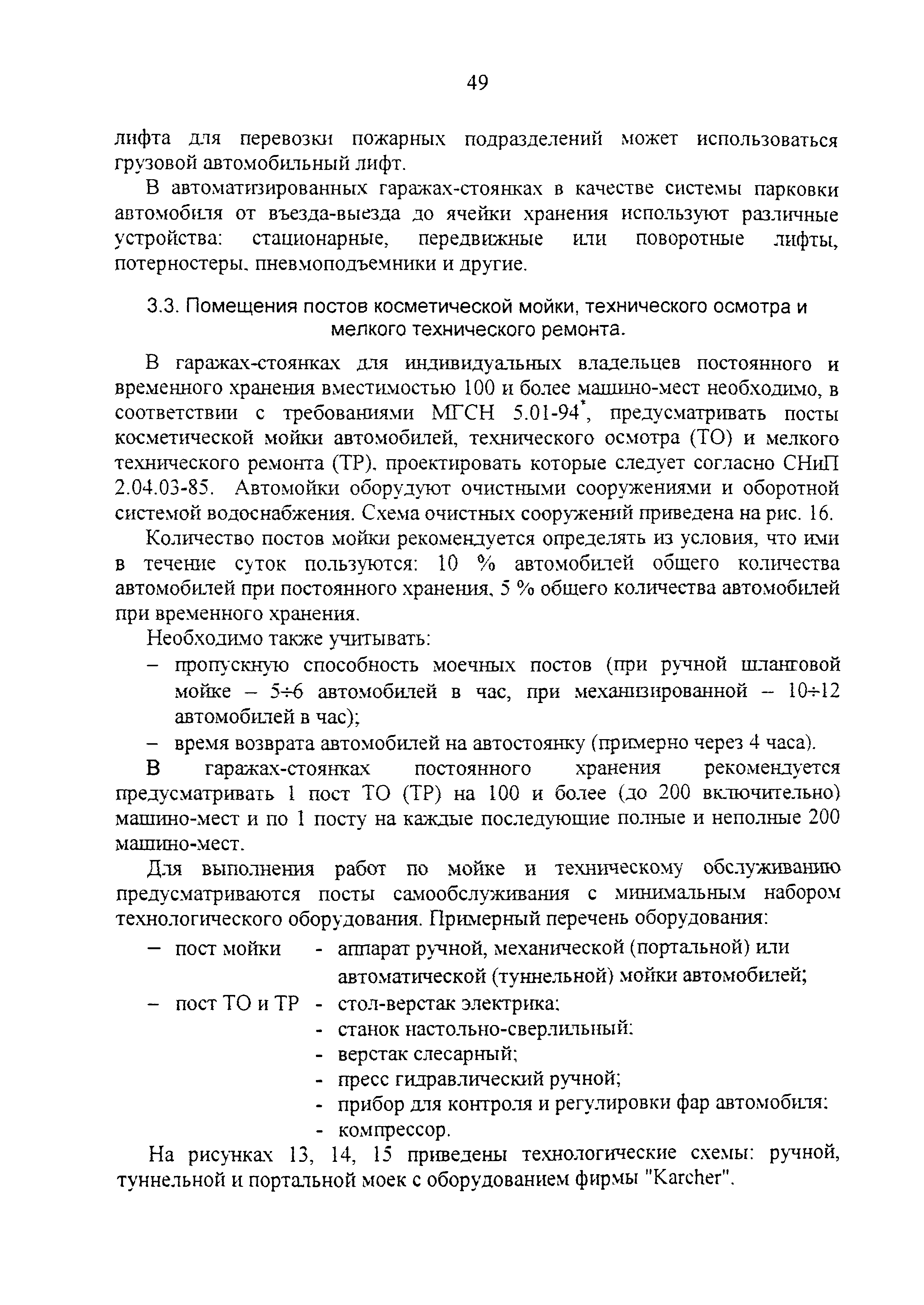 49

лифта для перевозки пожарных подразделений может использоваться грузовой автомобильный лифт.

В автоматизированных гаражах-стоянках в качестве системы парковки автомобиля от въезда-выезда до ячейки хранения используют различные устройства: стационарные, передвижные или поворотные лифты, потерностеры, пневмоподъемники и другие.

3.3. Помещения постов косметической мойки, технического осмотра и мелкого технического ремонта.

В гаражах-стоянках для индивидуальных владельцев постоянного и временного хранения вместимостью 100 и более машино-мест необходимо, в соответствии с требованиями МГСН 5.01-94*, предусматривать посты косметической мойки автомобилей, технического осмотра (ТО) и мелкого технического ремонта (ТР), проектировать которые следует согласно СНиП 2.04.03-85. Автомойки оборудуют очистными сооружениями и оборотной системой водоснабжения. Схема очистных сооружений приведена на рис. 16.

Количество постов мойки рекомендуется определять из условия, что ими в течение суток пользуются: 10 % автомобилей общего количества автомобилей при постоянного хранения, 5 % общего количества автомобилей при временного хранения.

Необходимо также учитывать:
– пропускную способность моечных постов (при ручной шланговой мойке – 5÷6 автомобилей в час, при механизированной – 10÷12 автомобилей в час);
– время возврата автомобилей на автостоянку (примерно через 4 часа).

В гаражах-стоянках постоянного хранения рекомендуется предусматривать 1 пост ТО (ТР) на 100 и более (до 200 включительно) машино-мест и по 1 посту на каждые последующие полные и неполные 200 машино-мест.

Для выполнения работ по мойке и техническому обслуживанию предусматриваются посты самообслуживания с минимальным набором технологического оборудования. Примерный перечень оборудования:
– пост мойки - аппарат ручной, механической (портальной) или автоматической (туннельной) мойки автомобилей;
– пост ТО и ТР - стол-верстак электрика;
- станок настольно-сверлильный;
- верстак слесарный;
- пресс гидравлический ручной;
- прибор для контроля и регулировки фар автомобиля;
- компрессор.

На рисунках 13, 14, 15 приведены технологические схемы: ручной, туннельной и портальной моек с оборудованием фирмы "Karcher".